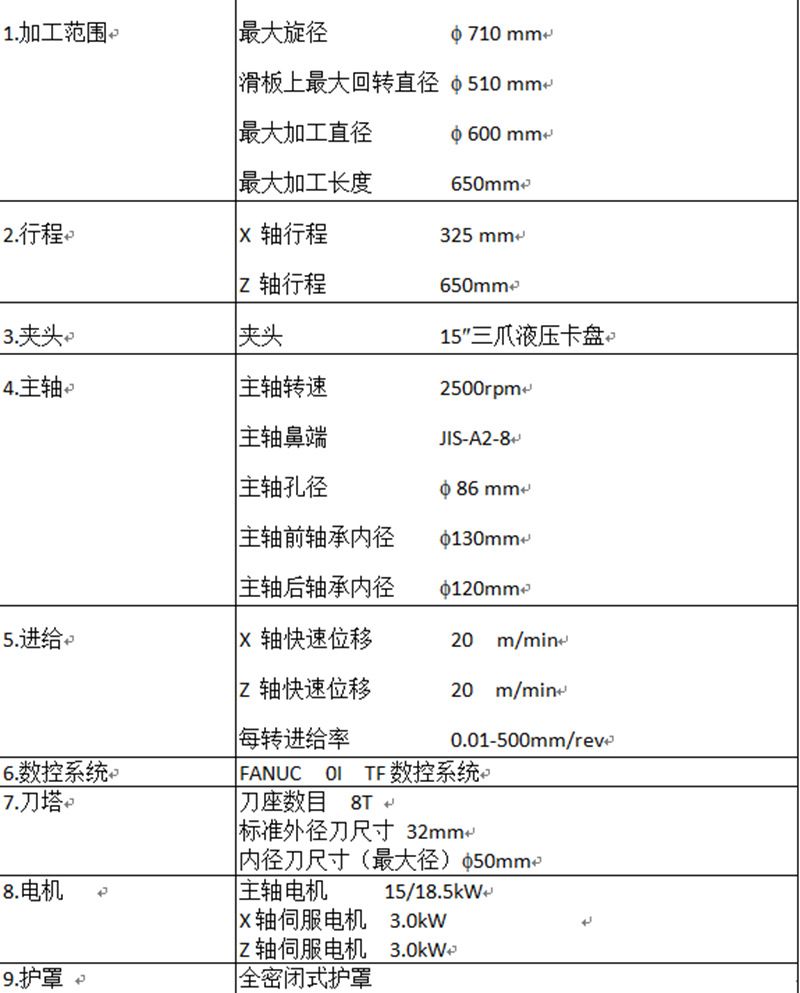 | | |
|---|---|
| 1.加工范围 | 最大旋径 ϕ 710 mm<br>滑板上最大回转直径 ϕ 510 mm<br>最大加工直径 ϕ 600 mm<br>最大加工长度 650mm |
| 2.行程 | X 轴行程 325 mm<br>Z 轴行程 650mm |
| 3.夹头 | 夹头 15″三爪液压卡盘 |
| 4.主轴 | 主轴转速 2500rpm<br>主轴鼻端 JIS-A2-8<br>主轴孔径 ϕ 86 mm<br>主轴前轴承内径 ϕ130mm<br>主轴后轴承内径 ϕ120mm |
| 5.进给 | X 轴快速位移 20 m/min<br>Z 轴快速位移 20 m/min<br>每转进给率 0.01-500mm/rev |
| 6.数控系统 | FANUC 0I TF 数控系统 |
| 7.刀塔 | 刀座数目 8T<br>标准外径刀尺寸 32mm<br>内径刀尺寸（最大径）ϕ50mm |
| 8.电机 | 主轴电机 15/18.5kW<br>X 轴伺服电机 3.0kW<br>Z 轴伺服电机 3.0kW |
| 9.护罩 | 全密闭式护罩 |